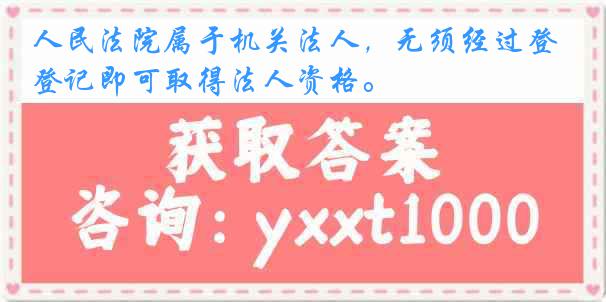 人民法院属于机关法人，无须经过登登记即可取得法人资格。

获取答案

咨询：yxxt1000